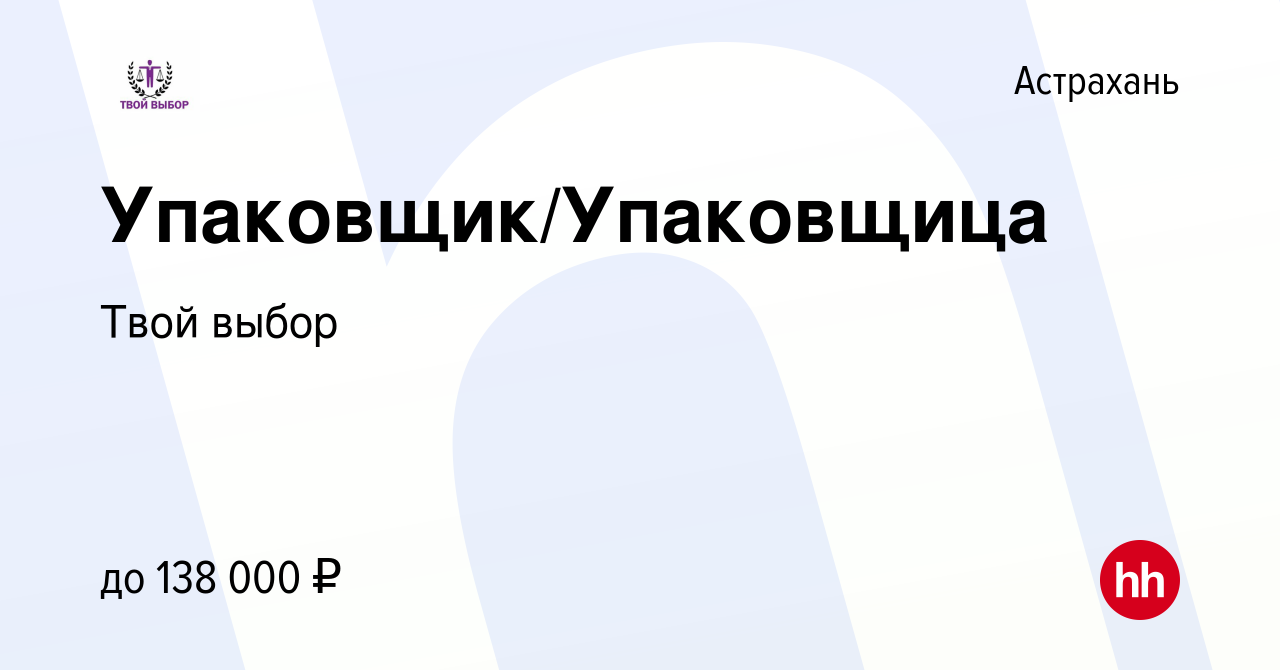 ТВОЙ ВЫБОР

Астрахань

Упаковщик/Упаковщица

Твой выбор

до 138 000 ₽

hh